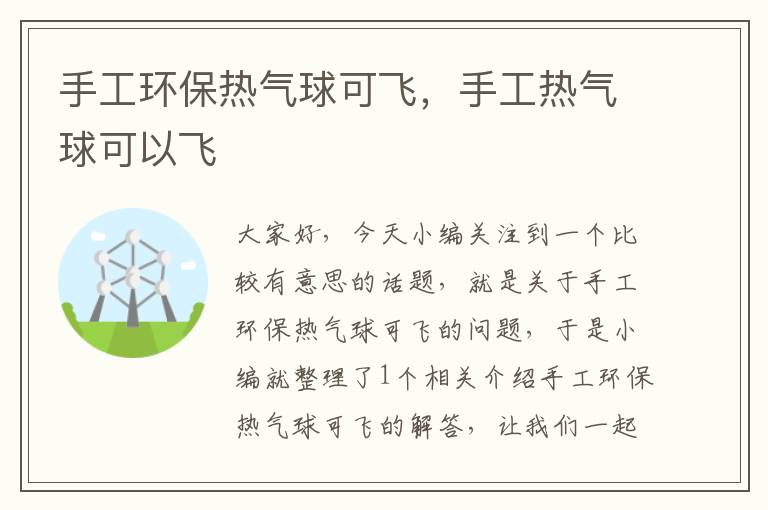 手工环保热气球可飞，手工热气球可以飞

大家好，今天小编关注到一个比较有意思的话题，就是关于手工环保热气球可飞的问题，于是小编就整理了1个相关介绍手工环保热气球可飞的解答，让我们一起